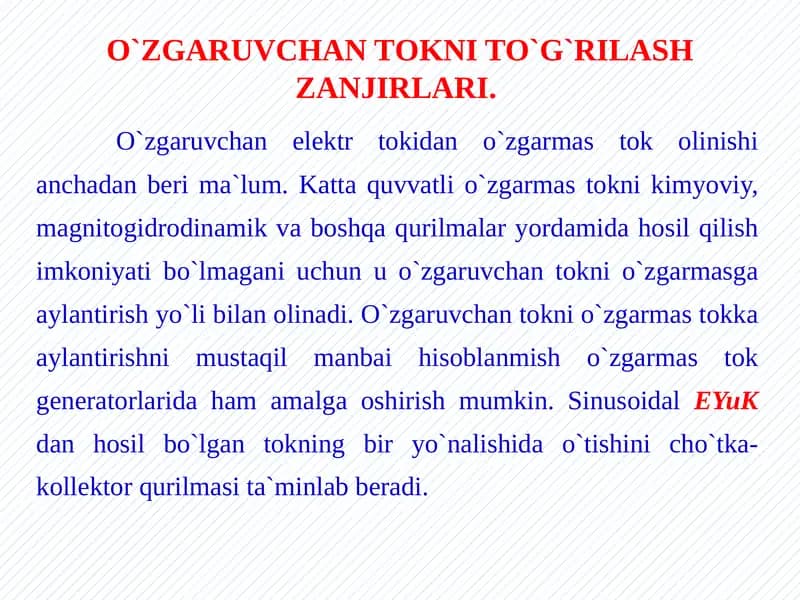 O`ZGARUVCHAN TOKNI TO`G`RILASH ZANJIRLARI.

O`zgaruvchan elektr tokidan o`zgarmas tok olinishi anchadan beri ma`lum. Katta quvvatli o`zgarmas tokni kimyoviy, magnitogidrodinamik va boshqa qurilmalar yordamida hosil qilish imkoniyati bo`lmagani uchun u o`zgaruvchan tokni o`zgarmasga aylantirish yo`li bilan olinadi. O`zgaruvchan tokni o`zgarmas tokka aylantirishni mustaqil manbai hisoblanmish o`zgarmas tok generatorlarida ham amalga oshirish mumkin. Sinusoidal EYuK dan hosil bo`lgan tokning bir yo`nalishida o`tishini cho`tka-kollektor qurilmasi ta`minlab beradi.